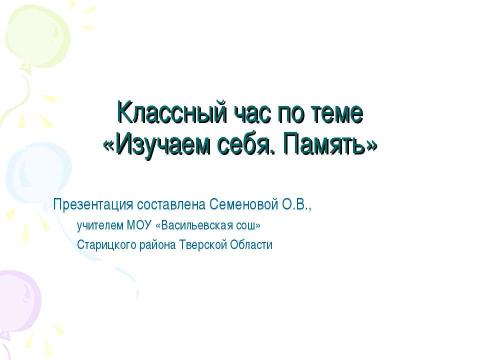 Классный час по теме
«Изучаем себя. Память»

Презентация составлена Семеновой О.В.,
учителем МОУ «Васильевская сош»
Старицкого района Тверской Области